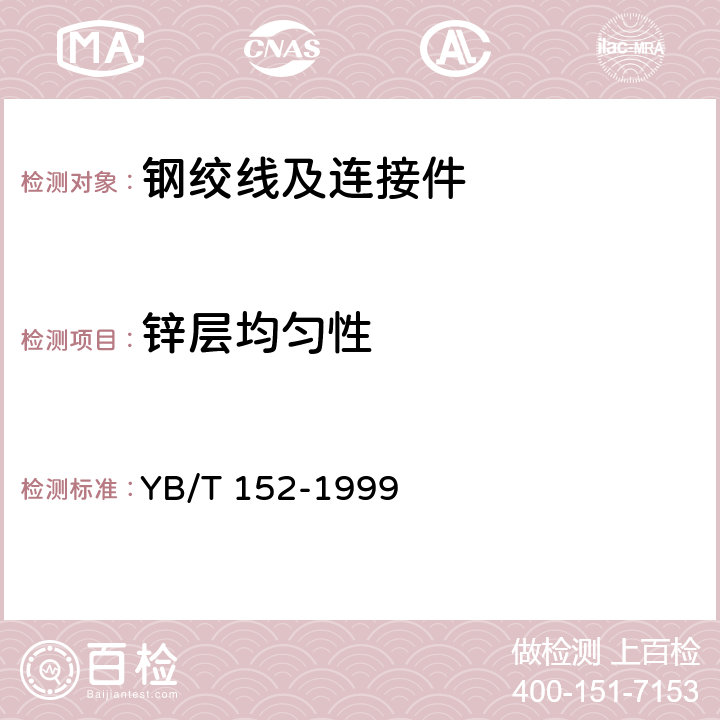 MA CNAS AC ilac-MRA

检测对象： 钢绞线及连接件

检测项目： 锌层均匀性

检测标准： YB/T 152-1999

百检
Baijiantest.com

做检测 上百检
400-151-7153